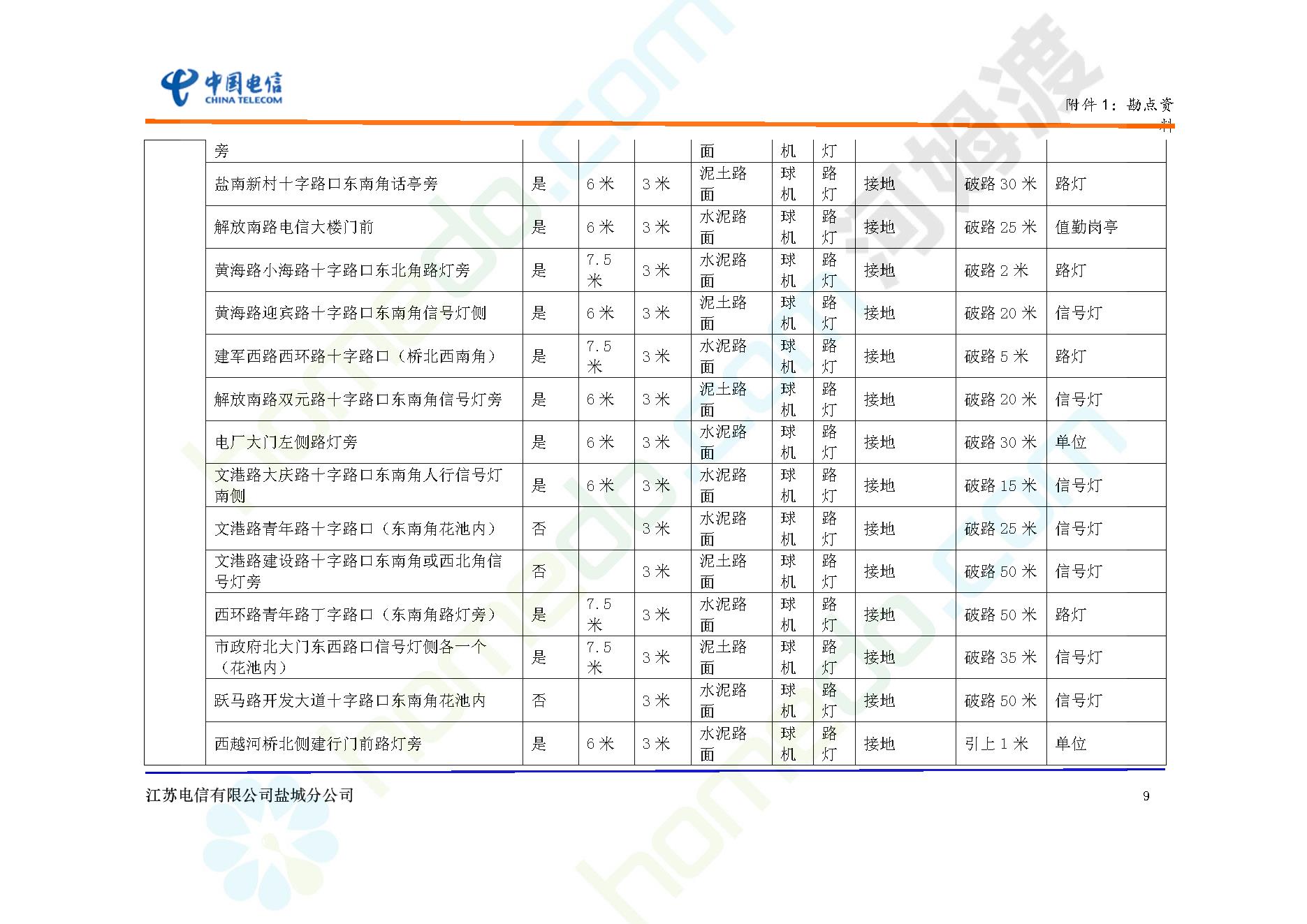 中国电信
CHINA TELECOM

附件 1：勘点资料

| | 旁 | | | | 面 | 机 | 灯 | | | |
|---|---|---|---|---|---|---|---|---|---|---|
| | 盐南新村十字路口东南角话亭旁 | 是 | 6 米 | 3 米 | 泥土路面 | 球机 | 路灯 | 接地 | 破路 30 米 | 路灯 |
| | 解放南路电信大楼门前 | 是 | 6 米 | 3 米 | 水泥路面 | 球机 | 路灯 | 接地 | 破路 25 米 | 值勤岗亭 |
| | 黄海路小海路十字路口东北角路灯旁 | 是 | 7.5 米 | 3 米 | 水泥路面 | 球机 | 路灯 | 接地 | 破路 2 米 | 路灯 |
| | 黄海路迎宾路十字路口东南角信号灯侧 | 是 | 6 米 | 3 米 | 泥土路面 | 球机 | 路灯 | 接地 | 破路 20 米 | 信号灯 |
| | 建军西路西环路十字路口（桥北西南角） | 是 | 7.5 米 | 3 米 | 水泥路面 | 球机 | 路灯 | 接地 | 破路 5 米 | 路灯 |
| | 解放南路双元路十字路口东南角信号灯旁 | 是 | 6 米 | 3 米 | 泥土路面 | 球机 | 路灯 | 接地 | 破路 20 米 | 信号灯 |
| | 电厂大门左侧路灯旁 | 是 | 6 米 | 3 米 | 水泥路面 | 球机 | 路灯 | 接地 | 破路 30 米 | 单位 |
| | 文港路大庆路十字路口东南角人行信号灯南侧 | 是 | 6 米 | 3 米 | 水泥路面 | 球机 | 路灯 | 接地 | 破路 15 米 | 信号灯 |
| | 文港路青年路十字路口（东南角花池内） | 否 | | 3 米 | 水泥路面 | 球机 | 路灯 | 接地 | 破路 25 米 | 信号灯 |
| | 文港路建设路十字路口东南角或西北角信号灯旁 | 否 | | 3 米 | 泥土路面 | 球机 | 路灯 | 接地 | 破路 50 米 | 信号灯 |
| | 西环路青年路丁字路口（东南角路灯旁） | 是 | 7.5 米 | 3 米 | 水泥路面 | 球机 | 路灯 | 接地 | 破路 50 米 | 路灯 |
| | 市政府北大门东西路口信号灯侧各一个（花池内） | 是 | 7.5 米 | 3 米 | 泥土路面 | 球机 | 路灯 | 接地 | 破路 35 米 | 信号灯 |
| | 跃马路开发大道十字路口东南角花池内 | 否 | | 3 米 | 水泥路面 | 球机 | 路灯 | 接地 | 破路 50 米 | 信号灯 |
| | 西越河桥北侧建行门前路灯旁 | 是 | 6 米 | 3 米 | 水泥路面 | 球机 | 路灯 | 接地 | 引上 1 米 | 单位 |

江苏电信有限公司盐城分公司 9